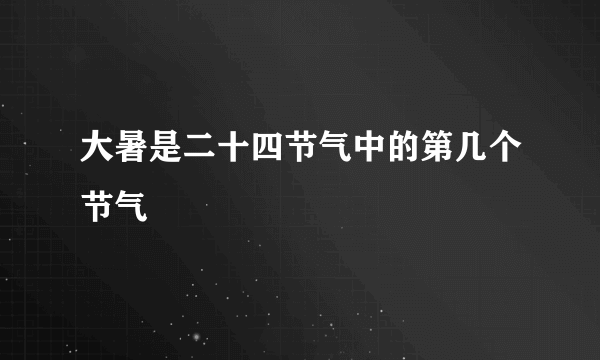 大暑是二十四节气中的第几个节气